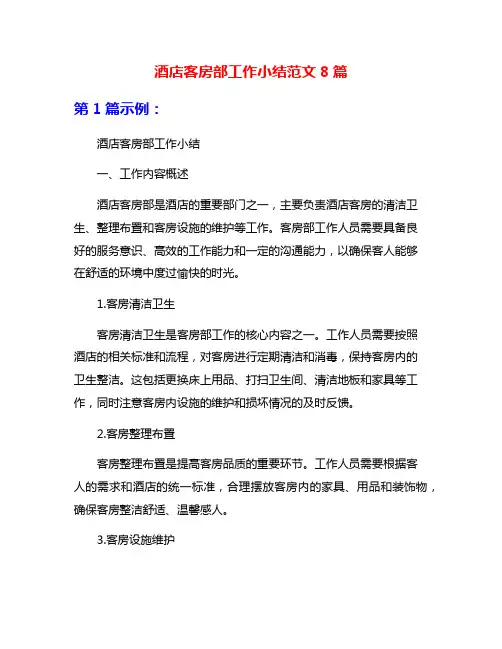 酒店客房部工作小结范文 8 篇

第 1 篇示例：

酒店客房部工作小结

一、工作内容概述

酒店客房部是酒店的重要部门之一，主要负责酒店客房的清洁卫生、整理布置和客房设施的维护等工作。客房部工作人员需要具备良好的服务意识、高效的工作能力和一定的沟通能力，以确保客人能够在舒适的环境中度过愉快的时光。

1.客房清洁卫生

客房清洁卫生是客房部工作的核心内容之一。工作人员需要按照酒店的相关标准和流程，对客房进行定期清洁和消毒，保持客房内的卫生整洁。这包括更换床上用品、打扫卫生间、清洁地板和家具等工作，同时注意客房内设施的维护和损坏情况的及时反馈。

2.客房整理布置

客房整理布置是提高客房品质的重要环节。工作人员需要根据客人的需求和酒店的统一标准，合理摆放客房内的家具、用品和装饰物，确保客房整洁舒适、温馨感人。

3.客房设施维护